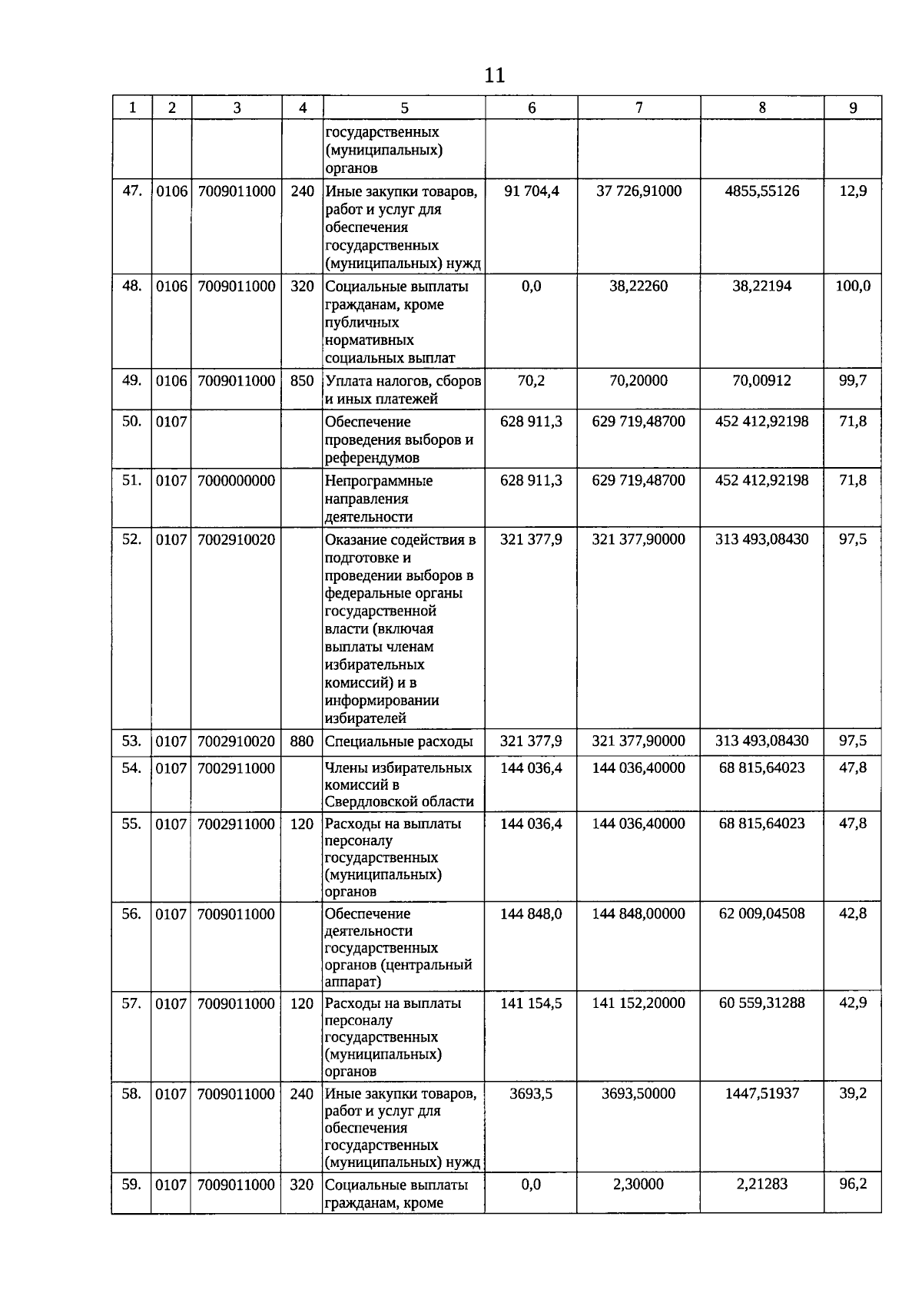 11

| 1 | 2 | 3 | 4 | 5 | 6 | 7 | 8 | 9 |
|---|---|---|---|---|---|---|---|---|
| | | | | государственных (муниципальных) органов | | | | |
| 47. | 0106 | 7009011000 | 240 | Иные закупки товаров, работ и услуг для обеспечения государственных (муниципальных) нужд | 91 704,4 | 37 726,91000 | 4855,55126 | 12,9 |
| 48. | 0106 | 7009011000 | 320 | Социальные выплаты гражданам, кроме публичных нормативных социальных выплат | 0,0 | 38,22260 | 38,22194 | 100,0 |
| 49. | 0106 | 7009011000 | 850 | Уплата налогов, сборов и иных платежей | 70,2 | 70,20000 | 70,00912 | 99,7 |
| 50. | 0107 | | | Обеспечение проведения выборов и референдумов | 628 911,3 | 629 719,48700 | 452 412,92198 | 71,8 |
| 51. | 0107 | 7000000000 | | Непрограммные направления деятельности | 628 911,3 | 629 719,48700 | 452 412,92198 | 71,8 |
| 52. | 0107 | 7002910020 | | Оказание содействия в подготовке и проведении выборов в федеральные органы государственной власти (включая выплаты членам избирательных комиссий) и в информировании избирателей | 321 377,9 | 321 377,90000 | 313 493,08430 | 97,5 |
| 53. | 0107 | 7002910020 | 880 | Специальные расходы | 321 377,9 | 321 377,90000 | 313 493,08430 | 97,5 |
| 54. | 0107 | 7002911000 | | Члены избирательных комиссий в Свердловской области | 144 036,4 | 144 036,40000 | 68 815,64023 | 47,8 |
| 55. | 0107 | 7002911000 | 120 | Расходы на выплаты персоналу государственных (муниципальных) органов | 144 036,4 | 144 036,40000 | 68 815,64023 | 47,8 |
| 56. | 0107 | 7009011000 | | Обеспечение деятельности государственных органов (центральный аппарат) | 144 848,0 | 144 848,00000 | 62 009,04508 | 42,8 |
| 57. | 0107 | 7009011000 | 120 | Расходы на выплаты персоналу государственных (муниципальных) органов | 141 154,5 | 141 152,20000 | 60 559,31288 | 42,9 |
| 58. | 0107 | 7009011000 | 240 | Иные закупки товаров, работ и услуг для обеспечения государственных (муниципальных) нужд | 3693,5 | 3693,50000 | 1447,51937 | 39,2 |
| 59. | 0107 | 7009011000 | 320 | Социальные выплаты гражданам, кроме | 0,0 | 2,30000 | 2,21283 | 96,2 |